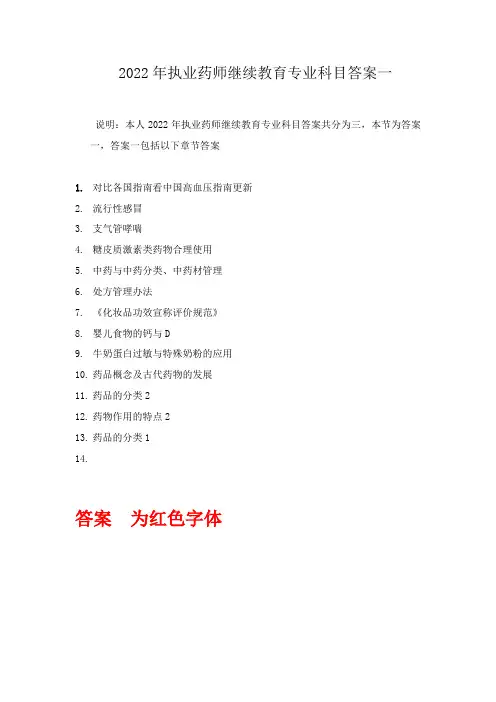 2022年执业药师继续教育专业科目答案一

说明：本人2022年执业药师继续教育专业科目答案共分为三，本节为答案一，答案一包括以下章节答案

1. 对比各国指南看中国高血压指南更新
2. 流行性感冒
3. 支气管哮喘
4. 糖皮质激素类药物合理使用
5. 中药与中药分类、中药材管理
6. 处方管理办法
7. 《化妆品功效宣称评价规范》
8. 婴儿食物的钙与D
9. 牛奶蛋白过敏与特殊奶粉的应用
10. 药品概念及古代药物的发展
11. 药品的分类2
12. 药物作用的特点2
13. 药品的分类1
14.

答案 为红色字体